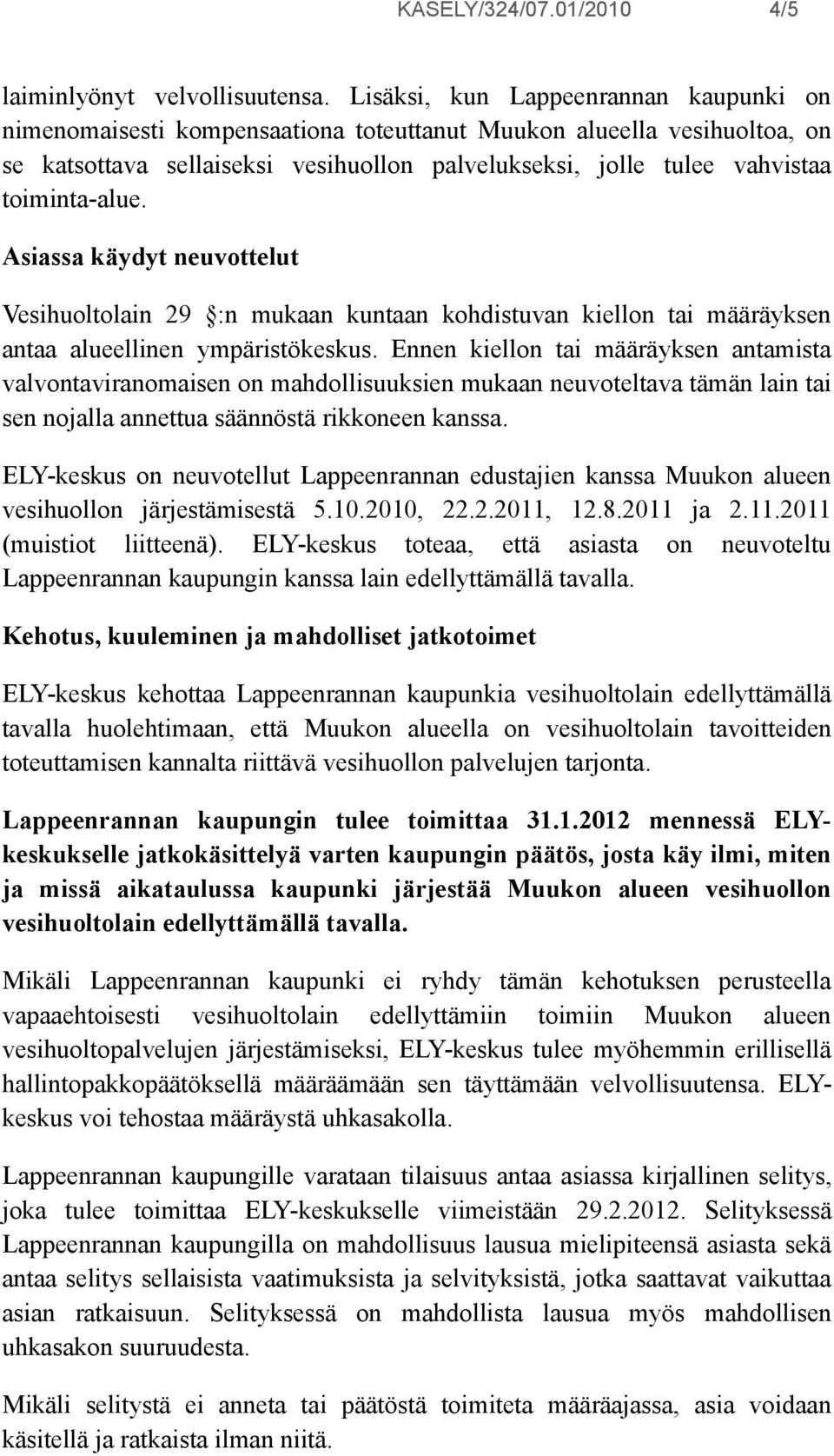 KASELY/324/07.01/2010 4/5

laiminlyönyt velvollisuutensa. Lisäksi, kun Lappeenrannan kaupunki on nimenomaisesti kompensaationa toteuttanut Muukon alueella vesihuoltoa, on se katsottava sellaiseksi vesihuollon palvelukseksi, jolle tulee vahvistaa toiminta-alue.

Asiassa käydyt neuvottelut

Vesihuoltolain 29 :n mukaan kuntaan kohdistuvan kiellon tai määräyksen antaa alueellinen ympäristökeskus. Ennen kiellon tai määräyksen antamista valvontaviranomaisen on mahdollisuuksien mukaan neuvoteltava tämän lain tai sen nojalla annettua säännöstä rikkoneen kanssa.

ELY-keskus on neuvotellut Lappeenrannan edustajien kanssa Muukon alueen vesihuollon järjestämisestä 5.10.2010, 22.2.2011, 12.8.2011 ja 2.11.2011 (muistiot liitteenä). ELY-keskus toteaa, että asiasta on neuvoteltu Lappeenrannan kaupungin kanssa lain edellyttämällä tavalla.

Kehotus, kuuleminen ja mahdolliset jatkotoimet

ELY-keskus kehottaa Lappeenrannan kaupunkia vesihuoltolain edellyttämällä tavalla huolehtimaan, että Muukon alueella on vesihuoltolain tavoitteiden toteuttamisen kannalta riittävä vesihuollon palvelujen tarjonta.

Lappeenrannan kaupungin tulee toimittaa 31.1.2012 mennessä ELY-keskukselle jatkokäsittelyä varten kaupungin päätös, josta käy ilmi, miten ja missä aikataulussa kaupunki järjestää Muukon alueen vesihuollon vesihuoltolain edellyttämällä tavalla.

Mikäli Lappeenrannan kaupunki ei ryhdy tämän kehotuksen perusteella vapaaehtoisesti vesihuoltolain edellyttämiin toimiin Muukon alueen vesihuoltopalvelujen järjestämiseksi, ELY-keskus tulee myöhemmin erillisellä hallintopakkopäätöksellä määräämään sen täyttämään velvollisuutensa. ELY-keskus voi tehostaa määräystä uhkasakolla.

Lappeenrannan kaupungille varataan tilaisuus antaa asiassa kirjallinen selitys, joka tulee toimittaa ELY-keskukselle viimeistään 29.2.2012. Selityksessä Lappeenrannan kaupungilla on mahdollisuus lausua mielipiteensä asiasta sekä antaa selitys sellaisista vaatimuksista ja selvityksistä, jotka saattavat vaikuttaa asian ratkaisuun. Selityksessä on mahdollista lausua myös mahdollisen uhkasakon suuruudesta.

Mikäli selitystä ei anneta tai päätöstä toimiteta määräajassa, asia voidaan käsitellä ja ratkaista ilman niitä.